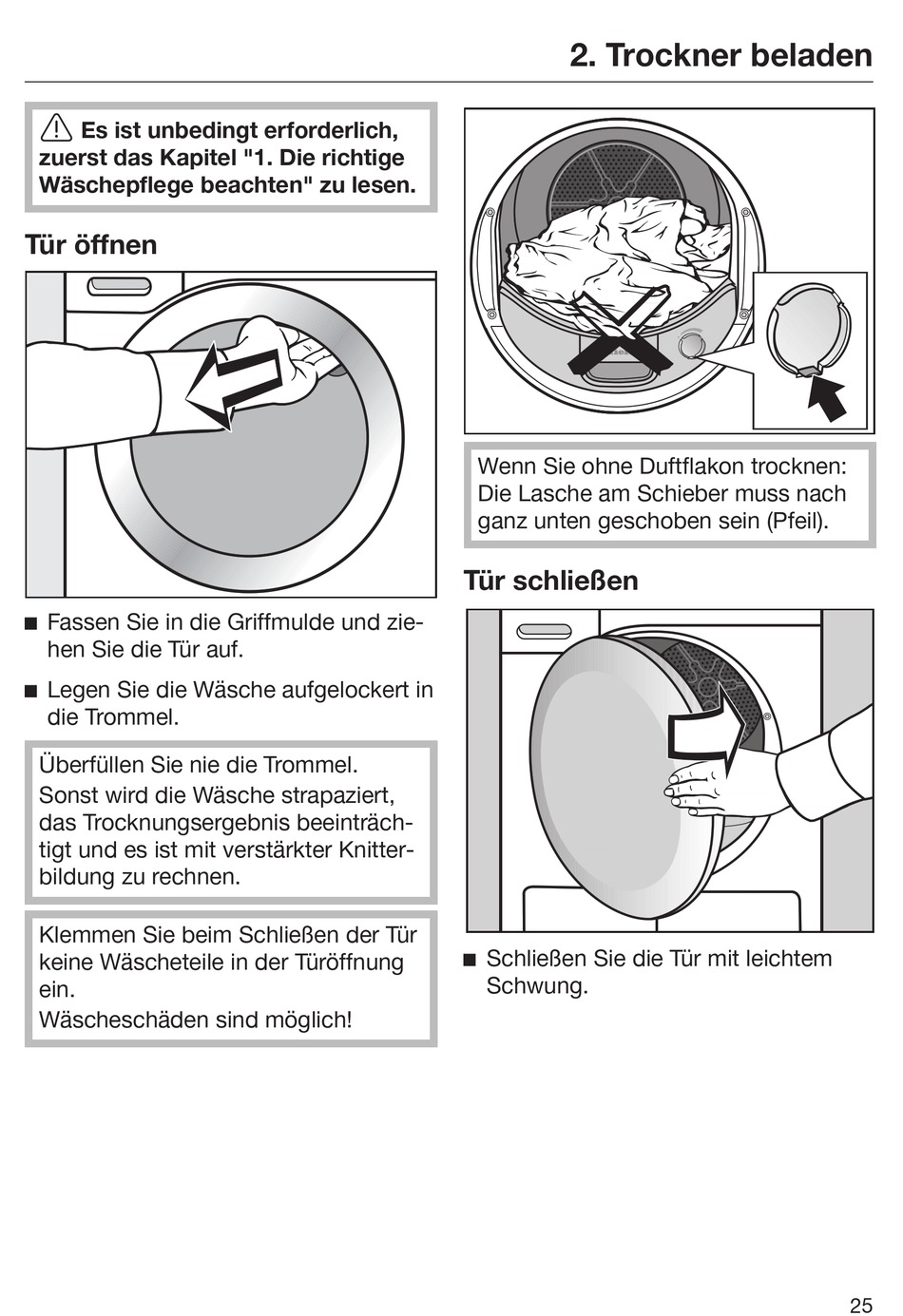 2. Trockner beladen

Es ist unbedingt erforderlich, zuerst das Kapitel "1. Die richtige Wäschepflege beachten" zu lesen.

Tür öffnen

■ Fassen Sie in die Griffmulde und ziehen Sie die Tür auf.

■ Legen Sie die Wäsche aufgelockert in die Trommel.

Überfüllen Sie nie die Trommel.
Sonst wird die Wäsche strapaziert, das Trocknungsergebnis beeinträchtigt und es ist mit verstärkter Knitterbildung zu rechnen.

Klemmen Sie beim Schließen der Tür keine Wäscheteile in der Türöffnung ein.
Wäscheschäden sind möglich!

Wenn Sie ohne Duftflakon trocknen: Die Lasche am Schieber muss nach ganz unten geschoben sein (Pfeil).

Tür schließen

■ Schließen Sie die Tür mit leichtem Schwung.

25